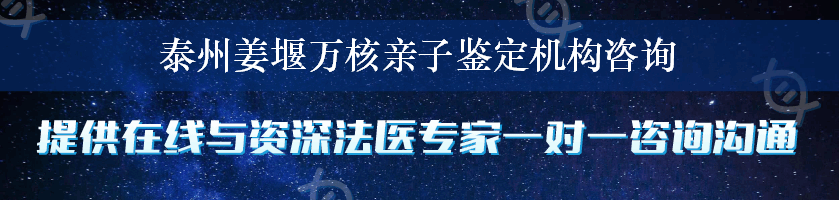 泰州姜堰万核亲子鉴定机构咨询

提供在线与资深法医专家一对一咨询沟通